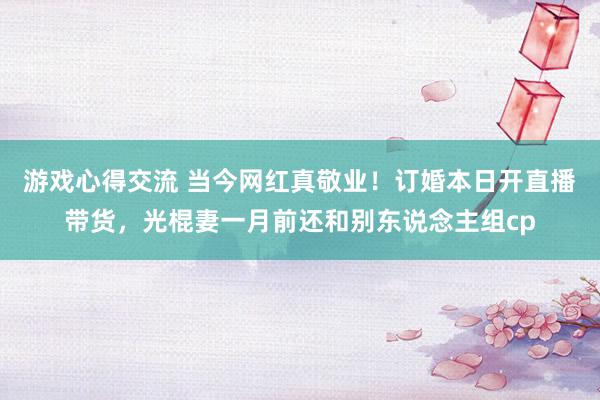 游戏心得交流 当今网红真敬业！订婚本日开直播带货，光棍妻一月前还和别东说念主组cp